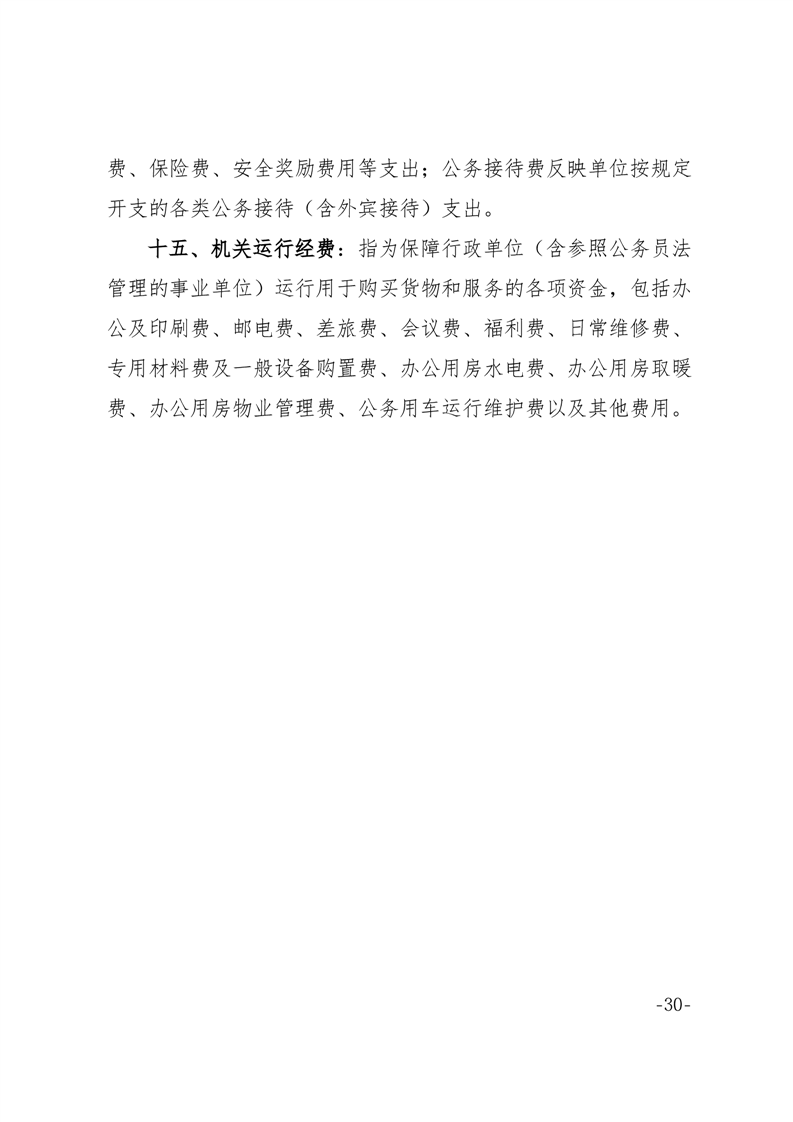 费、保险费、安全奖励费用等支出；公务接待费反映单位按规定开支的各类公务接待（含外宾接待）支出。

十五、机关运行经费：指为保障行政单位（含参照公务员法管理的事业单位）运行用于购买货物和服务的各项资金，包括办公及印刷费、邮电费、差旅费、会议费、福利费、日常维修费、专用材料费及一般设备购置费、办公用房水电费、办公用房取暖费、办公用房物业管理费、公务用车运行维护费以及其他费用。

-30-